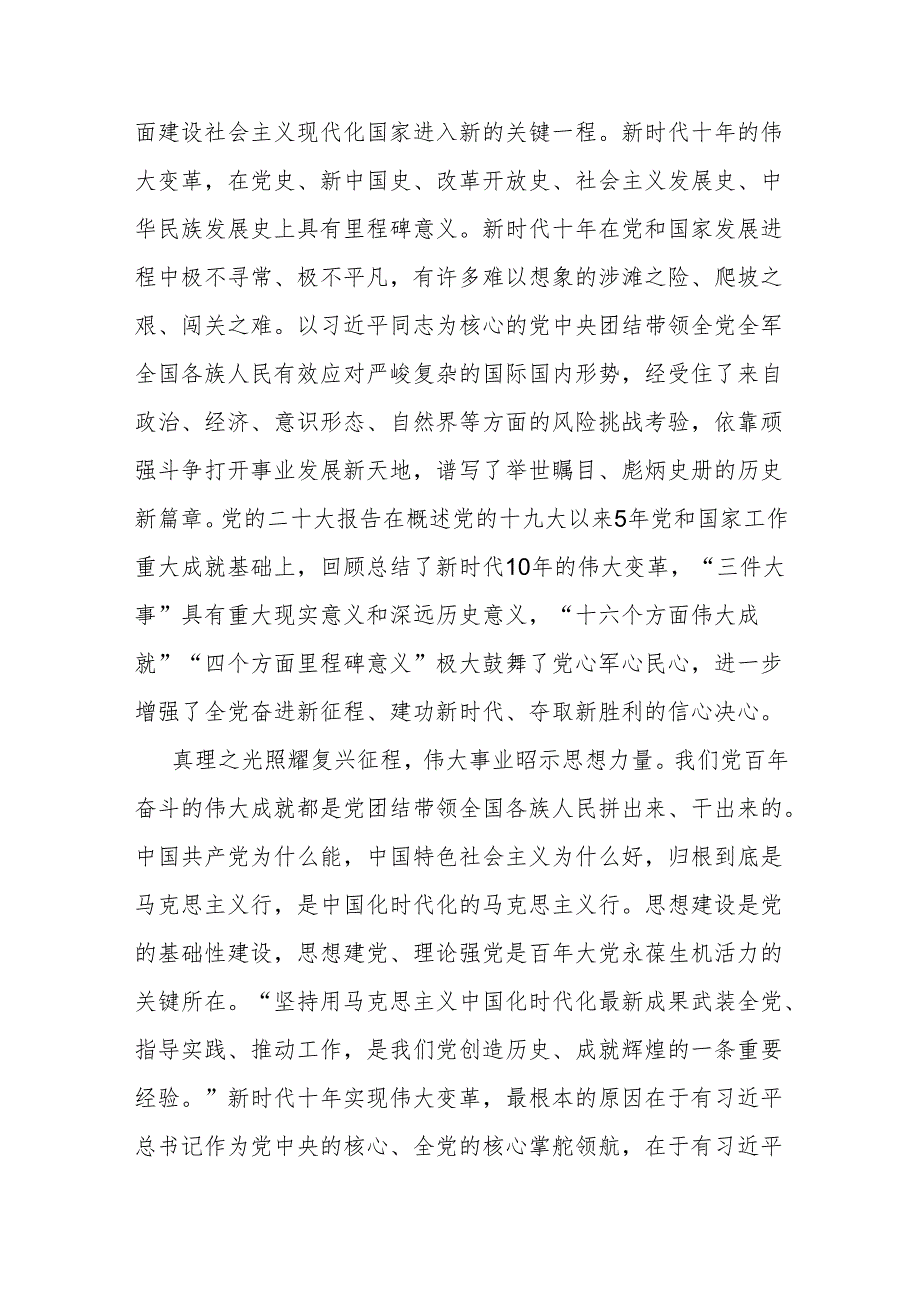 面建设社会主义现代化国家进入新的关键一程。新时代十年的伟大变革，在党史、新中国史、改革开放史、社会主义发展史、中华民族发展史上具有里程碑意义。新时代十年在党和国家发展进程中极不寻常、极不平凡，有许多难以想象的涉滩之险、爬坡之艰、闯关之难。以习近平同志为核心的党中央团结带领全党全军全国各族人民有效应对严峻复杂的国际国内形势，经受住了来自政治、经济、意识形态、自然界等方面的风险挑战考验，依靠顽强斗争打开事业发展新天地，谱写了举世瞩目、彪炳史册的历史新篇章。党的二十大报告在概述党的十九大以来5年党和国家工作重大成就基础上，回顾总结了新时代10年的伟大变革，“三件大事”具有重大现实意义和深远历史意义，“十六个方面伟大成就”“四个方面里程碑意义”极大鼓舞了党心军心民心，进一步增强了全党奋进新征程、建功新时代、夺取新胜利的信心决心。

真理之光照耀复兴征程，伟大事业昭示思想力量。我们党百年奋斗的伟大成就都是党团结带领全国各族人民拼出来、干出来的。中国共产党为什么能，中国特色社会主义为什么好，归根到底是马克思主义行，是中国化时代化的马克思主义行。思想建设是党的基础性建设，思想建党、理论强党是百年大党永葆生机活力的关键所在。“坚持用马克思主义中国化时代化最新成果武装全党、指导实践、推动工作，是我们党创造历史、成就辉煌的一条重要经验。”新时代十年实现伟大变革，最根本的原因在于有习近平总书记作为党中央的核心、全党的核心掌舵领航，在于有习近平